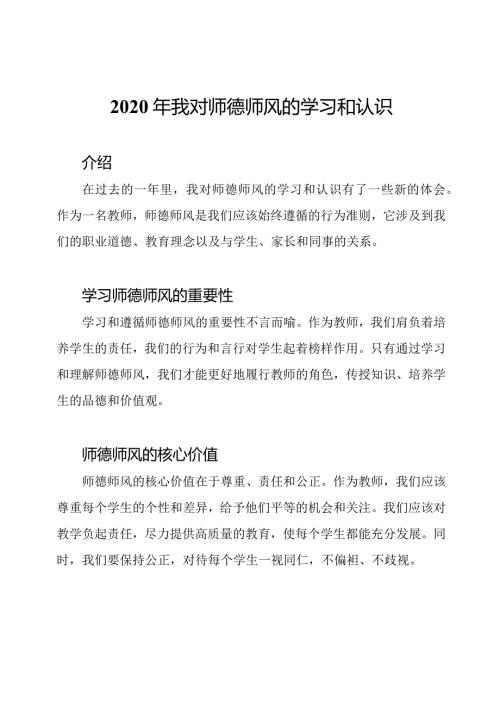 2020 年我对师德师风的学习和认识

介绍

在过去的一年里，我对师德师风的学习和认识有了一些新的体会。作为一名教师，师德师风是我们应该始终遵循的行为准则，它涉及到我们的职业道德、教育理念以及与学生、家长和同事的关系。

学习师德师风的重要性

学习和遵循师德师风的重要性不言而喻。作为教师，我们肩负着培养学生的责任，我们的行为和言行对学生起着榜样作用。只有通过学习和理解师德师风，我们才能更好地履行教师的角色，传授知识、培养学生的品德和价值观。

师德师风的核心价值

师德师风的核心价值在于尊重、责任和公正。作为教师，我们应该尊重每个学生的个性和差异，给予他们平等的机会和关注。我们应该对教学负起责任，尽力提供高质量的教育，使每个学生都能充分发展。同时，我们要保持公正，对待每个学生一视同仁，不偏袒、不歧视。